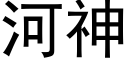 河神